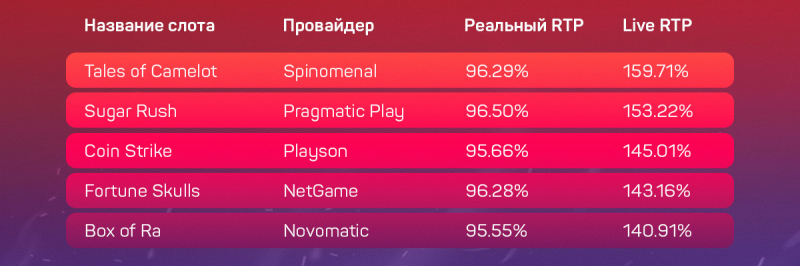 | Название слота | Провайдер | Реальный RTP | Live RTP |
|---|---|---|---|
| Tales of Camelot | Spinomenal | 96.29% | 159.71% |
| Sugar Rush | Pragmatic Play | 96.50% | 153.22% |
| Coin Strike | Playson | 95.66% | 145.01% |
| Fortune Skulls | NetGame | 96.28% | 143.16% |
| Box of Ra | Novomatic | 95.55% | 140.91% |